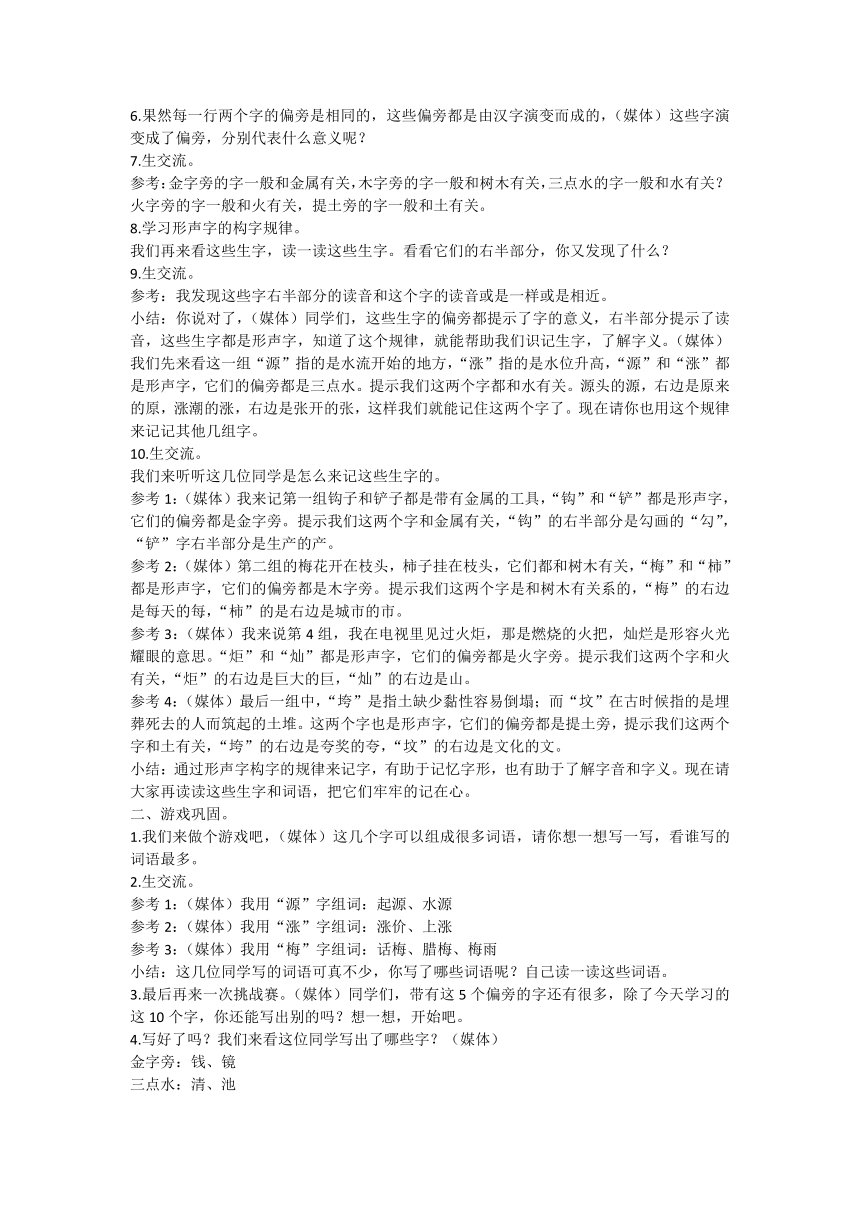 6.果然每一行两个字的偏旁是相同的，这些偏旁都是由汉字演变而成的，（媒体）这些字演变成了偏旁，分别代表什么意义呢？
7.生交流。
参考：金字旁的字一般和金属有关，木字旁的字一般和树木有关，三点水的字一般和水有关？火字旁的字一般和火有关，提土旁的字一般和土有关。
8.学习形声字的构字规律。
我们再来看这些生字，读一读这些生字。看看它们的右半部分，你又发现了什么？
9.生交流。
参考：我发现这些字右半部分的读音和这个字的读音或是一样或是相近。
小结：你说对了，（媒体）同学们，这些生字的偏旁都提示了字的意义，右半部分提示了读音，这些生字都是形声字，知道了这个规律，就能帮助我们识记生字，了解字义。（媒体）我们先来看这一组“源”指的是水流开始的地方，“涨”指的是水位升高，“源”和“涨”都是形声字，它们的偏旁都是三点水。提示我们这两个字都和水有关。源头的源，右边是原来的原，涨潮的涨，右边是张开的张，这样我们就能记住这两个字了。现在请你也用这个规律来记记其他几组字。
10.生交流。
我们来听听这几位同学是怎么来记这些生字的。
参考 1：（媒体）我来记第一组钩子和铲子都是带有金属的工具，“钩”和“铲”都是形声字，它们的偏旁都是金字旁。提示我们这两个字和金属有关，“钩”的右半部分是勾画的“勾”，“铲”字右半部分是生产的产。
参考 2：（媒体）第二组的梅花开在枝头，柿子挂在枝头，它们都和树木有关，“梅”和“柿”都是形声字，它们的偏旁都是木字旁。提示我们这两个字是和树木有关系的，“梅”的右边是每天的每，“柿”的是右边是城市的市。
参考 3：（媒体）我来说第 4 组，我在电视里见过火炬，那是燃烧的火把，灿烂是形容火光耀眼的意思。“炬”和“灿”都是形声字，它们的偏旁都是火字旁。提示我们这两个字和火有关，“炬”的右边是巨大的巨，“灿”的右边是山。
参考 4：（媒体）最后一组中，“垮”是指土缺少黏性容易倒塌；而“坟”在古时候指的是埋葬死去的人而筑起的土堆。这两个字也是形声字，它们的偏旁都是提土旁，提示我们这两个字和土有关，“垮”的右边是夸奖的夸，“坟”的右边是文化的文。
小结：通过形声字构字的规律来记字，有助于记忆字形，也有助于了解字音和字义。现在请大家再读读这些生字和词语，把它们牢牢的记在心。
二、游戏巩固。
1.我们来做个游戏吧，（媒体）这几个字可以组成很多词语，请你想一想写一写，看谁写的词语最多。
2.生交流。
参考 1：（媒体）我用“源”字组词：起源、水源
参考 2：（媒体）我用“涨”字组词：涨价、上涨
参考 3：（媒体）我用“梅”字组词：话梅、腊梅、梅雨
小结：这几位同学写的词语可真不少，你写了哪些词语呢？自己读一读这些词语。
3.最后再来一次挑战赛。（媒体）同学们，带有这 5 个偏旁的字还有很多，除了今天学习的这 10 个字，你还能写出别的吗？想一想，开始吧。
4.写好了吗？我们来看这位同学写出了哪些字？（媒体）
金字旁：钱、镜
三点水：清、池